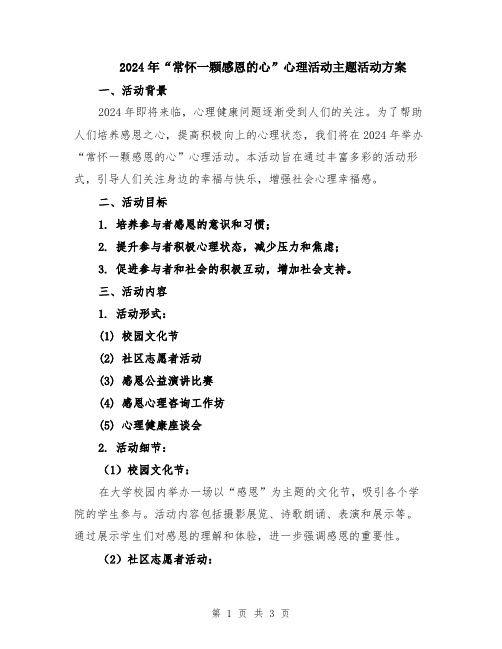 2024年“常怀一颗感恩的心”心理活动主题活动方案

一、活动背景

2024年即将来临，心理健康问题逐渐受到人们的关注。为了帮助人们培养感恩之心，提高积极向上的心理状态，我们将在2024年举办“常怀一颗感恩的心”心理活动。本活动旨在通过丰富多彩的活动形式，引导人们关注身边的幸福与快乐，增强社会心理幸福感。

二、活动目标

1. 培养参与者感恩的意识和习惯；

2. 提升参与者积极心理状态，减少压力和焦虑；

3. 促进参与者和社会的积极互动，增加社会支持。

三、活动内容

1. 活动形式：

(1) 校园文化节

(2) 社区志愿者活动

(3) 感恩公益演讲比赛

(4) 感恩心理咨询工作坊

(5) 心理健康座谈会

2. 活动细节：

（1）校园文化节：

在大学校园内举办一场以“感恩”为主题的文化节，吸引各个学院的学生参与。活动内容包括摄影展览、诗歌朗诵、表演和展示等。通过展示学生们对感恩的理解和体验，进一步强调感恩的重要性。

（2）社区志愿者活动：

第 1 页 共 3 页